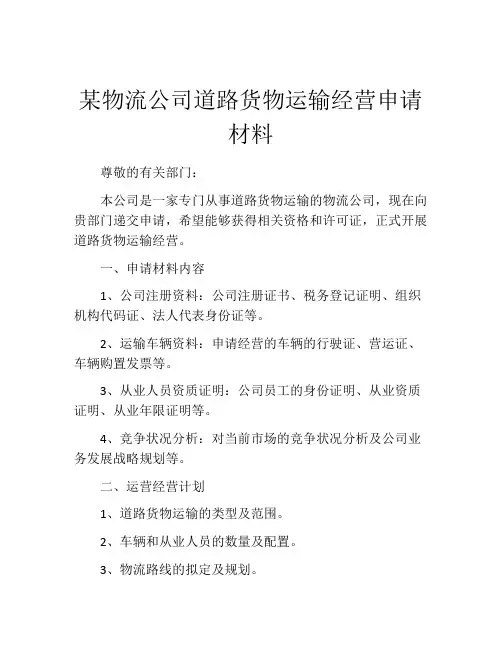 某物流公司道路货物运输经营申请材料

尊敬的有关部门：

本公司是一家专门从事道路货物运输的物流公司，现在向贵部门递交申请，希望能够获得相关资格和许可证，正式开展道路货物运输经营。

一、申请材料内容

1、公司注册资料：公司注册证书、税务登记证明、组织机构代码证、法人代表身份证等。

2、运输车辆资料：申请经营的车辆的行驶证、营运证、车辆购置发票等。

3、从业人员资质证明：公司员工的身份证明、从业资质证明、从业年限证明等。

4、竞争状况分析：对当前市场的竞争状况分析及公司业务发展战略规划等。

二、运营经营计划

1、道路货物运输的类型及范围。

2、车辆和从业人员的数量及配置。

3、物流路线的拟定及规划。